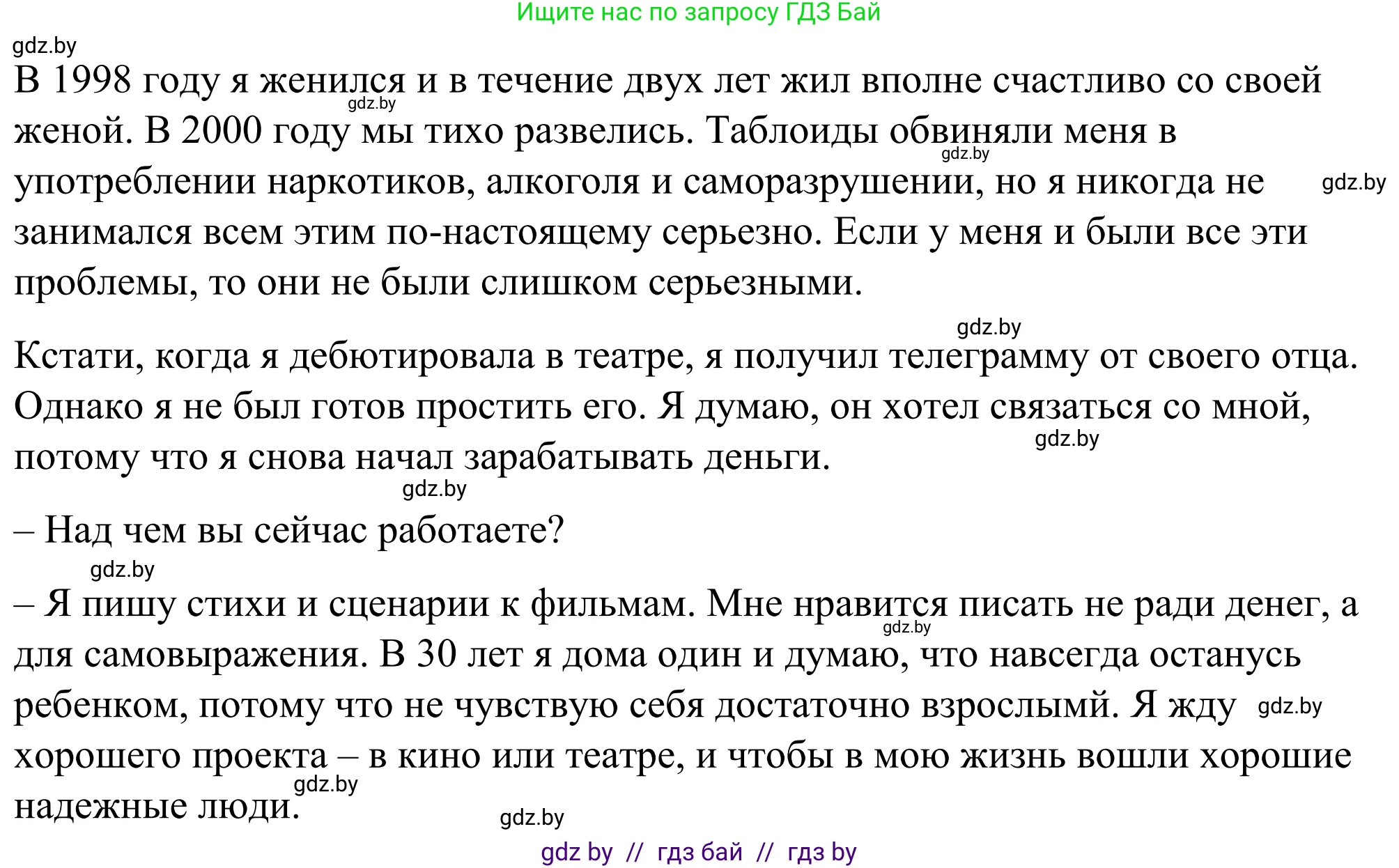 Ищите нас по запросу ГДЗ Бай

gdz.by

В 1998 году я женился и в течение двух лет жил вполне счастливо со своей женой. В 2000 году мы тихо развелись. Таблоиды обвиняли меня в употреблении наркотиков, алкоголя и саморазрушении, но я никогда не занимался всем этим по-настоящему серьезно. Если у меня и были все эти проблемы, то они не были слишком серьезными.

gdz.by gdz.by gdz.by

gdz.by

Кстати, когда я дебютировала в театре, я получил телеграмму от своего отца. Однако я не был готов простить его. Я думаю, он хотел связаться со мной, потому что я снова начал зарабатывать деньги.

gdz.by

gdz.by

– Над чем вы сейчас работаете?

gdz.by

– Я пишу стихи и сценарии к фильмам. Мне нравится писать не ради денег, а для самовыражения. В 30 лет я дома один и думаю, что навсегда останусь ребенком, потому что не чувствую себя достаточно взрослымй. Я жду хорошего проекта – в кино или театре, и чтобы в мою жизнь вошли хорошие надежные люди.

gdz.by gdz.by gdz.by

gdz.by

gdz by // гдз бай // гдз by